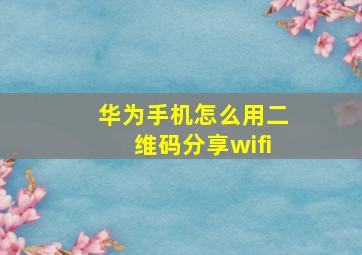 华为手机怎么用二维码分享wifi